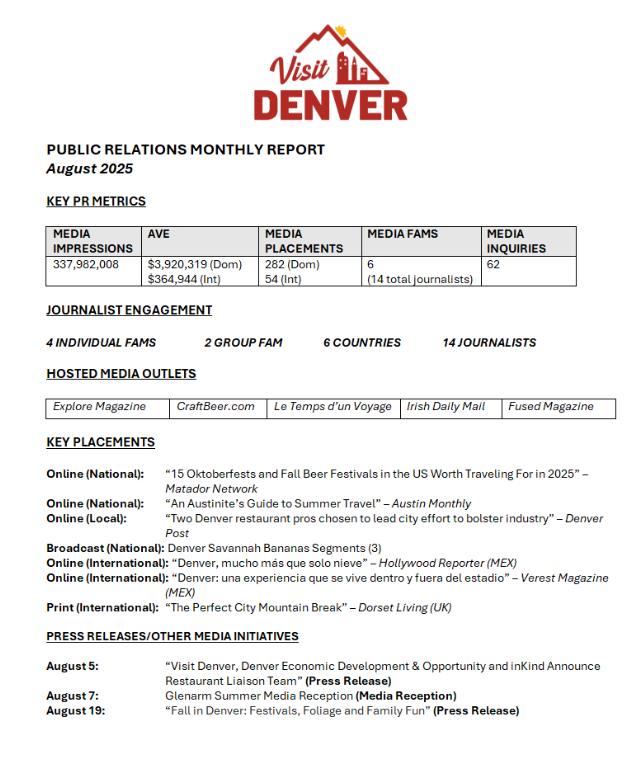 Visit DENVER

PUBLIC RELATIONS MONTHLY REPORT
August 2025

KEY PR METRICS

| MEDIA IMPRESSIONS | AVE | MEDIA PLACEMENTS | MEDIA FAMS | MEDIA INQUIRIES |
|---|---|---|---|---|
| 337,982,008 | \$3,920,319 (Dom) \$364,944 (Int) | 282 (Dom) 54 (Int) | 6 (14 total journalists) | 62 |

JOURNALIST ENGAGEMENT

4 INDIVIDUAL FAMS 2 GROUP FAM 6 COUNTRIES 14 JOURNALISTS

HOSTED MEDIA OUTLETS

| Explore Magazine | CraftBeer.com | Le Temps d'un Voyage | Irish Daily Mail | Fused Magazine |
|---|---|---|---|---|

KEY PLACEMENTS

Online (National): "15 Oktoberfests and Fall Beer Festivals in the US Worth Traveling For in 2025" – Matador Network
Online (National): "An Austinite's Guide to Summer Travel" – Austin Monthly
Online (Local): "Two Denver restaurant pros chosen to lead city effort to bolster industry" – Denver Post
Broadcast (National): Denver Savannah Bananas Segments (3)
Online (International): "Denver, mucho más que solo nieve" – Hollywood Reporter (MEX)
Online (International): "Denver: una experiencia que se vive dentro y fuera del estadio" – Verest Magazine (MEX)
Print (International): "The Perfect City Mountain Break" – Dorset Living (UK)

PRESS RELEASES/OTHER MEDIA INITIATIVES

August 5: "Visit Denver, Denver Economic Development & Opportunity and inKind Announce Restaurant Liaison Team" (Press Release)
August 7: Glenarm Summer Media Reception (Media Reception)
August 19: "Fall in Denver: Festivals, Foliage and Family Fun" (Press Release)